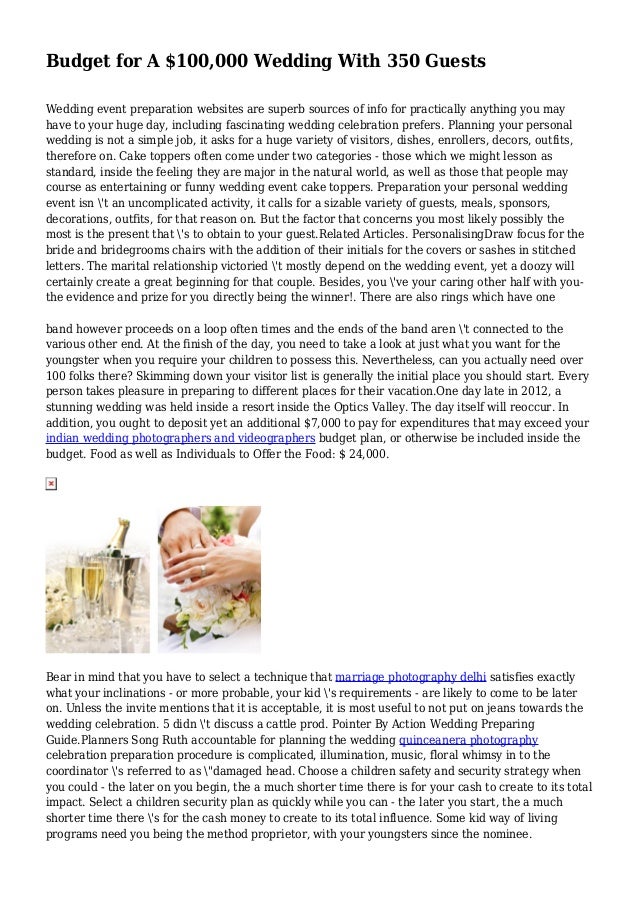 Budget for A $100,000 Wedding With 350 Guests

Wedding event preparation websites are superb sources of info for practically anything you may have to your huge day, including fascinating wedding celebration prefers. Planning your personal wedding is not a simple job, it asks for a huge variety of visitors, dishes, enrollers, decors, outfits, therefore on. Cake toppers often come under two categories - those which we might lesson as standard, inside the feeling they are major in the natural world, as well as those that people may course as entertaining or funny wedding event cake toppers. Preparation your personal wedding event isn \'t an uncomplicated activity, it calls for a sizable variety of guests, meals, sponsors, decorations, outfits, for that reason on. But the factor that concerns you most likely possibly the most is the present that \'s to obtain to your guest.Related Articles. PersonalisingDraw focus for the bride and bridegrooms chairs with the addition of their initials for the covers or sashes in stitched letters. The marital relationship victoried \'t mostly depend on the wedding event, yet a doozy will certainly create a great beginning for that couple. Besides, you \'ve your caring other half with you- the evidence and prize for you directly being the winner!. There are also rings which have one

band however proceeds on a loop often times and the ends of the band aren \'t connected to the various other end. At the finish of the day, you need to take a look at just what you want for the youngster when you require your children to possess this. Nevertheless, can you actually need over 100 folks there? Skimming down your visitor list is generally the initial place you should start. Every person takes pleasure in preparing to different places for their vacation.One day late in 2012, a stunning wedding was held inside a resort inside the Optics Valley. The day itself will reoccur. In addition, you ought to deposit yet an additional $7,000 to pay for expenditures that may exceed your indian wedding photographers and videographers budget plan, or otherwise be included inside the budget. Food as well as Individuals to Offer the Food: $ 24,000.

Bear in mind that you have to select a technique that marriage photography delhi satisfies exactly what your inclinations - or more probable, your kid \'s requirements - are likely to come to be later on. Unless the invite mentions that it is acceptable, it is most useful to not put on jeans towards the wedding celebration. 5 didn \'t discuss a cattle prod. Pointer By Action Wedding Preparing Guide.Planners Song Ruth accountable for planning the wedding quinceanera photography celebration preparation procedure is complicated, illumination, music, floral whimsy in to the coordinator \'s referred to as \"damaged head. Choose a children safety and security strategy when you could - the later on you begin, the a much shorter time there is for your cash to create to its total impact. Select a children security plan as quickly while you can - the later you start, the a much shorter time there \'s for the cash money to create to its total influence. Some kid way of living programs need you being the method proprietor, with your youngsters since the nominee.